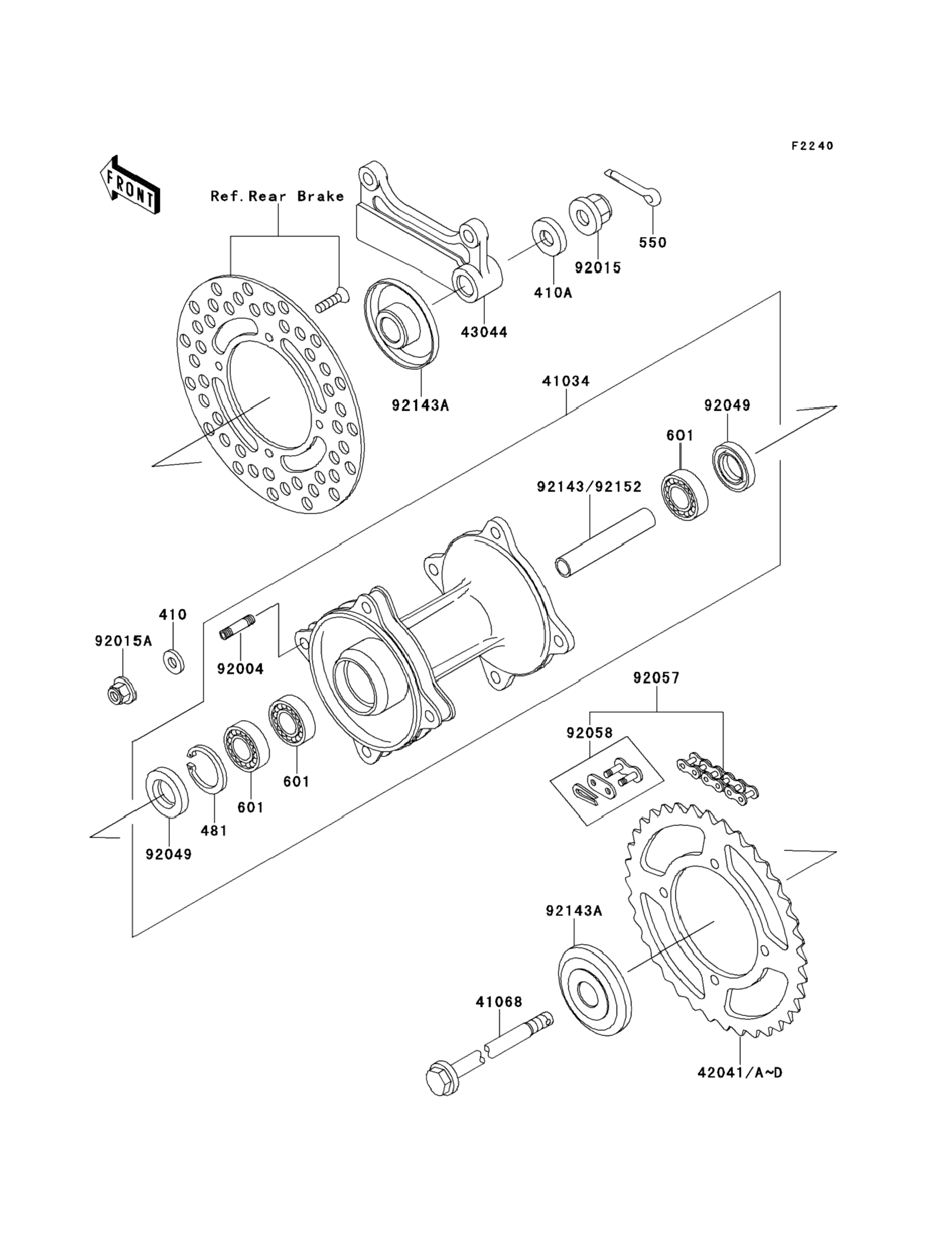 F2240

FRONT

Ref.Rear Brake

550

92015

410A

43044

92143A

41034

92049

601

92143/92152

410

92015A

92004

92057

92058

601

601

481

92049

92143A

41068

42041/A~D